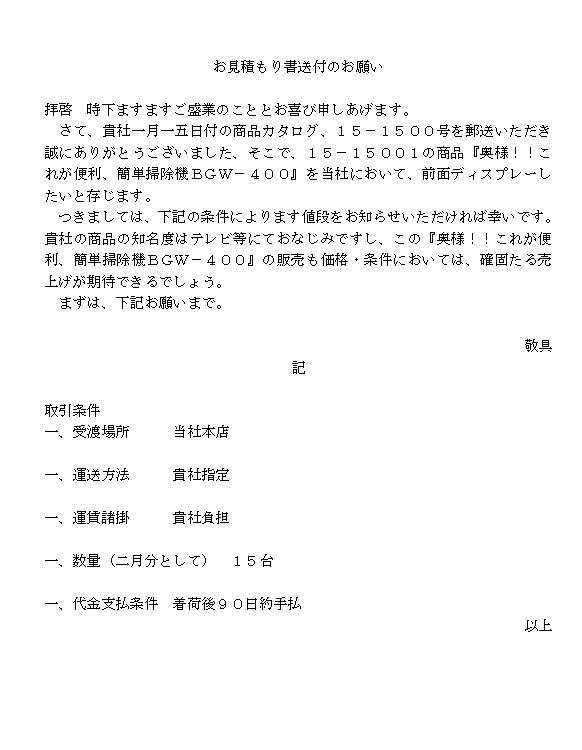 お見積もり書送付のお願い

拝啓　時下ますますご盛業のこととお喜び申しあげます。

さて、貴社一月一五日付の商品カタログ、１５－１５００号を郵送いただき誠にありがとうございました、そこで、１５－１５００１の商品『奥様！！これが便利、簡単掃除機ＢＧＷ－４００』を当社において、前面ディスプレーしたいと存じます。

つきましては、下記の条件によります値段をお知らせいただければ幸いです。貴社の商品の知名度はテレビ等にておなじみですし、この『奥様！！これが便利、簡単掃除機ＢＧＷ－４００』の販売も価格・条件においては、確固たる売上げが期待できるでしょう。

まずは、下記お願いまで。

敬具

記

取引条件

一、受渡場所　　当社本店

一、運送方法　　貴社指定

一、運賃諸掛　　貴社負担

一、数量（二月分として）　１５台

一、代金支払条件　着荷後９０日約手払

以上